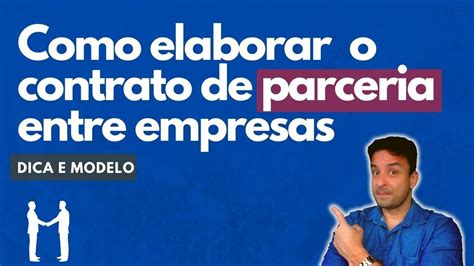 Como elaborar o contrato de parceria entre empresas

DICA E MODELO